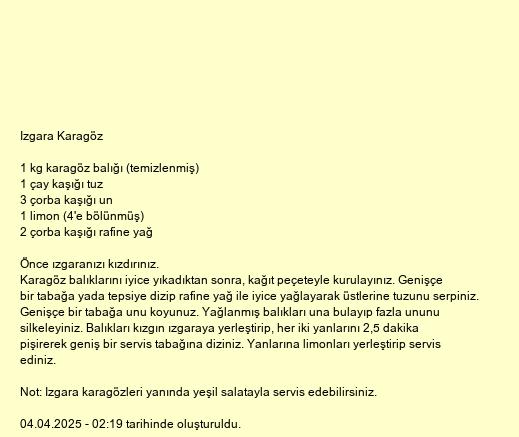 Izgara Karagöz

1 kg karagöz balığı (temizlenmiş)
1 çay kaşığı tuz
3 çorba kaşığı un
1 limon (4'e bölünmüş)
2 çorba kaşığı rafine yağ

Önce ızgaranızı kızdırınız.
Karagöz balıklarını iyice yıkadıktan sonra, kağıt peçeteyle kurulayınız. Genişçe bir tabağa yada tepsiye dizip rafine yağ ile iyice yağlayarak üstlerine tuzunu serpiniz. Genişçe bir tabağa unu koyunuz. Yağlanmış balıkları una bulayıp fazla ununu silkeleyiniz. Balıkları kızgın ızgaraya yerleştirip, her iki yanlarını 2,5 dakika pişirerek geniş bir servis tabağına diziniz. Yanlarına limonları yerleştirip servis ediniz.

Not: Izgara karagözleri yanında yeşil salatayla servis edebilirsiniz.

04.04.2025 - 02:19 tarihinde oluşturuldu.